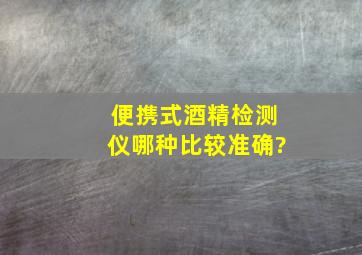 便携式酒精检测仪哪种比较准确?